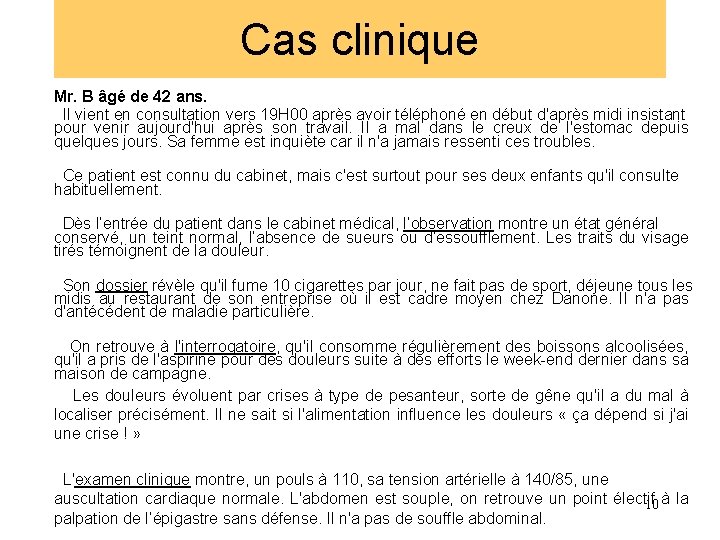 Cas clinique

Mr. B âgé de 42 ans.

Il vient en consultation vers 19H00 après avoir téléphoné en début d'après midi insistant pour venir aujourd'hui après son travail. Il a mal dans le creux de l'estomac depuis quelques jours. Sa femme est inquiète car il n'a jamais ressenti ces troubles.

Ce patient est connu du cabinet, mais c'est surtout pour ses deux enfants qu'il consulte habituellement.

Dès l'entrée du patient dans le cabinet médical, l'observation montre un état général conservé, un teint normal, l'absence de sueurs ou d'essoufflement. Les traits du visage tirés témoignent de la douleur.

Son dossier révèle qu'il fume 10 cigarettes par jour, ne fait pas de sport, déjeune tous les midis au restaurant de son entreprise où il est cadre moyen chez Danone. Il n'a pas d'antécédent de maladie particulière.

On retrouve à l'interrogatoire, qu'il consomme régulièrement des boissons alcoolisées, qu'il a pris de l'aspirine pour des douleurs suite à des efforts le week-end dernier dans sa maison de campagne.

Les douleurs évoluent par crises à type de pesanteur, sorte de gêne qu'il a du mal à localiser précisément. Il ne sait si l'alimentation influence les douleurs « ça dépend si j'ai une crise ! »

L'examen clinique montre, un pouls à 110, sa tension artérielle à 140/85, une auscultation cardiaque normale. L'abdomen est souple, on retrouve un point électif à la palpation de l'épigastre sans défense. Il n'a pas de souffle abdominal.

10